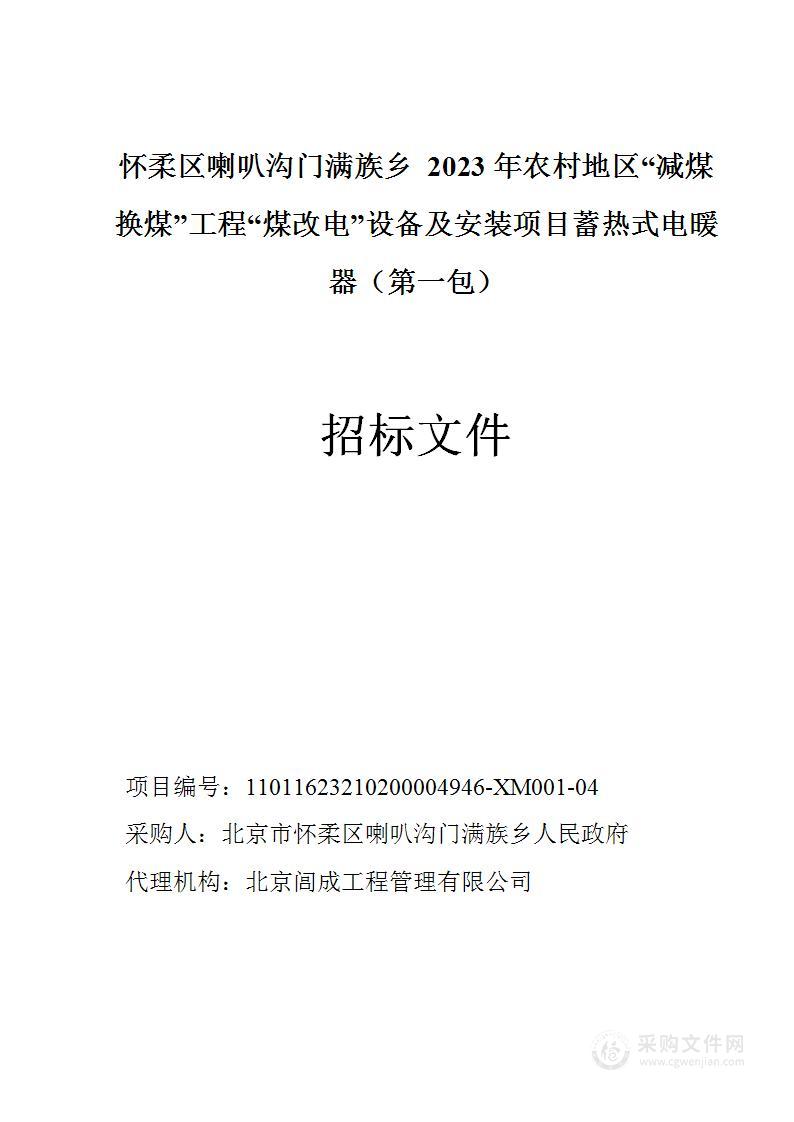 怀柔区喇叭沟门满族乡 2023 年农村地区“减煤换煤”工程“煤改电”设备及安装项目蓄热式电暖器（第一包）

招标文件

项目编号：11011623210200004946-XM001-04

采购人：北京市怀柔区喇叭沟门满族乡人民政府

代理机构：北京闾成工程管理有限公司

采购文件网
www.cgwenjian.com